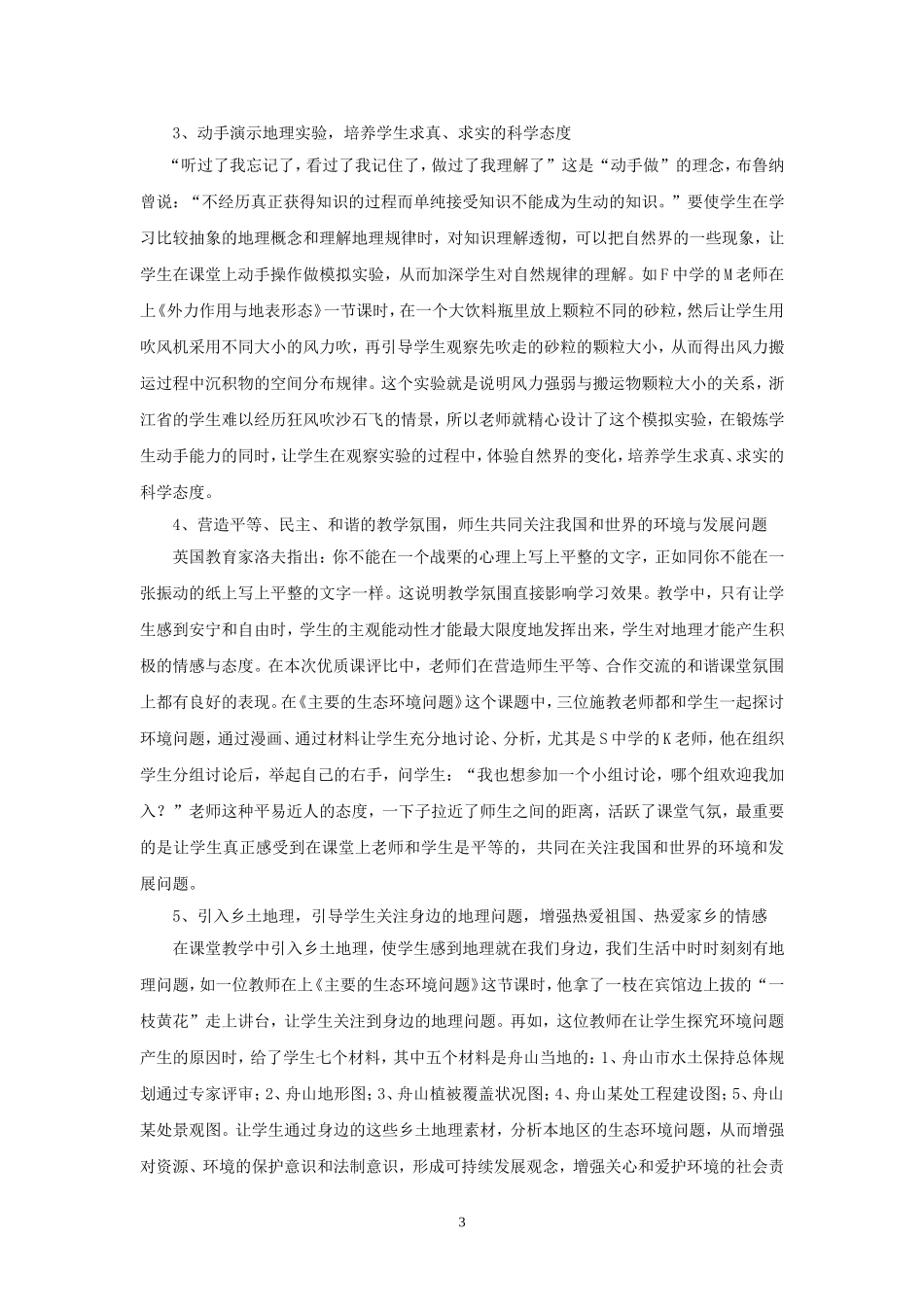 3、动手演示地理实验，培养学生求真、求实的科学态度

“听过了我忘记了，看过了我记住了，做过了我理解了”这是“动手做”的理念，布鲁纳曾说：“不经历真正获得知识的过程而单纯接受知识不能成为生动的知识。”要使学生在学习比较抽象的地理概念和理解地理规律时，对知识理解透彻，可以把自然界的一些现象，让学生在课堂上动手操作做模拟实验，从而加深学生对自然规律的理解。如F中学的M老师在上《外力作用与地表形态》一节课时，在一个大饮料瓶里放上颗粒不同的砂粒，然后让学生用吹风机采用不同大小的风力吹，再引导学生观察先吹走的砂粒的颗粒大小，从而得出风力搬运过程中沉积物的空间分布规律。这个实验就是说明风力强弱与搬运物颗粒大小的关系，浙江省的学生难以经历狂风吹沙石飞的情景，所以老师就精心设计了这个模拟实验，在锻炼学生动手能力的同时，让学生在观察实验的过程中，体验自然界的变化，培养学生求真、求实的科学态度。

4、营造平等、民主、和谐的教学氛围，师生共同关注我国和世界的环境与发展问题

英国教育家洛夫指出：你不能在一个战栗的心理上写上平整的文字，正如同你不能在一张振动的纸上写上平整的文字一样。这说明教学氛围直接影响学习效果。教学中，只有让学生感到安宁和自由时，学生的主观能动性才能最大限度地发挥出来，学生对地理才能产生积极的情感与态度。在本次优质课评比中，老师们在营造师生平等、合作交流的和谐课堂氛围上都有良好的表现。在《主要的生态环境问题》这个课题中，三位施教老师都和学生一起探讨环境问题，通过漫画、通过材料让学生充分地讨论、分析，尤其是S中学的K老师，他在组织学生分组讨论后，举起自己的右手，问学生：“我也想参加一个小组讨论，哪个组欢迎我加入？”老师这种平易近人的态度，一下子拉近了师生之间的距离，活跃了课堂气氛，最重要的是让学生真正感受到在课堂上老师和学生是平等的，共同在关注我国和世界的环境和发展问题。

5、引入乡土地理，引导学生关注身边的地理问题，增强热爱祖国、热爱家乡的情感

在课堂教学中引入乡土地理，使学生感到地理就在我们身边，我们生活中时时刻刻有地理问题，如一位教师在上《主要的生态环境问题》这节课时，他拿了一枝在宾馆边上拔的“一枝黄花”走上讲台，让学生关注到身边的地理问题。再如，这位教师在让学生探究环境问题产生的原因时，给了学生七个材料，其中五个材料是舟山当地的：1、舟山市水土保持总体规划通过专家评审；2、舟山地形图；3、舟山植被覆盖状况图；4、舟山某处工程建设图；5、舟山某处景观图。让学生通过身边的这些乡土地理素材，分析本地区的生态环境问题，从而增强对资源、环境的保护意识和法制意识，形成可持续发展观念，增强关心和爱护环境的社会责

3